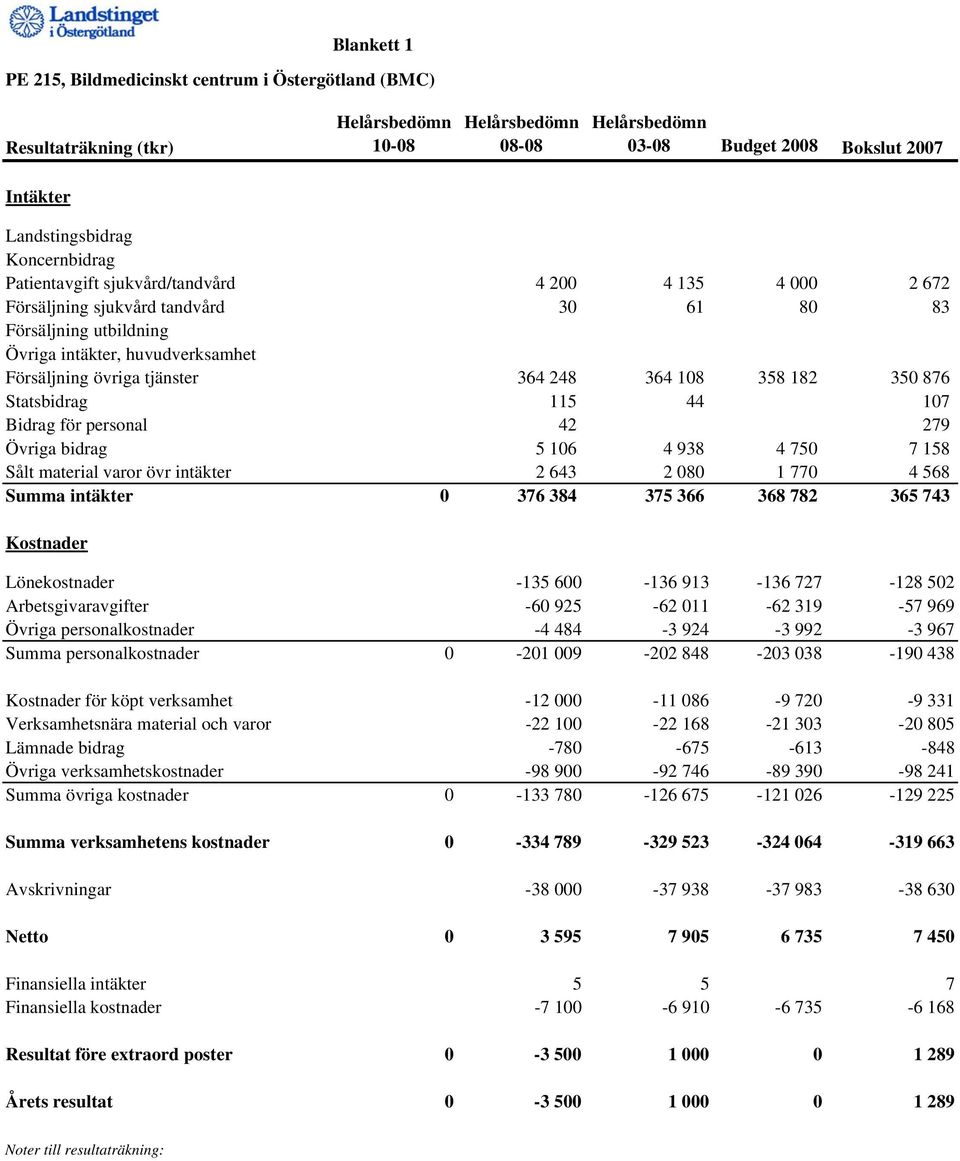 Landstinget i Östergötland

Blankett 1

PE 215, Bildmedicinskt centrum i Östergötland (BMC)

| Resultaträkning (tkr) | Helårsbedömn 10-08 | Helårsbedömn 08-08 | Helårsbedömn 03-08 | Budget 2008 | Bokslut 2007 |
|---|---|---|---|---|---|
| Intäkter | | | | | |
| Landstingsbidrag | | | | | |
| Koncernbidrag | | | | | |
| Patientavgift sjukvård/tandvård | | 4 200 | 4 135 | 4 000 | 2 672 |
| Försäljning sjukvård tandvård | | 30 | 61 | 80 | 83 |
| Försäljning utbildning | | | | | |
| Övriga intäkter, huvudverksamhet | | | | | |
| Försäljning övriga tjänster | | 364 248 | 364 108 | 358 182 | 350 876 |
| Statsbidrag | | 115 | 44 | | 107 |
| Bidrag för personal | | 42 | | | 279 |
| Övriga bidrag | | 5 106 | 4 938 | 4 750 | 7 158 |
| Sålt material varor övr intäkter | | 2 643 | 2 080 | 1 770 | 4 568 |
| Summa intäkter | 0 | 376 384 | 375 366 | 368 782 | 365 743 |
| Kostnader | | | | | |
| Lönekostnader | | -135 600 | -136 913 | -136 727 | -128 502 |
| Arbetsgivaravgifter | | -60 925 | -62 011 | -62 319 | -57 969 |
| Övriga personalkostnader | | -4 484 | -3 924 | -3 992 | -3 967 |
| Summa personalkostnader | 0 | -201 009 | -202 848 | -203 038 | -190 438 |
| Kostnader för köpt verksamhet | | -12 000 | -11 086 | -9 720 | -9 331 |
| Verksamhetsnära material och varor | | -22 100 | -22 168 | -21 303 | -20 805 |
| Lämnade bidrag | | -780 | -675 | -613 | -848 |
| Övriga verksamhetskostnader | | -98 900 | -92 746 | -89 390 | -98 241 |
| Summa övriga kostnader | 0 | -133 780 | -126 675 | -121 026 | -129 225 |
| Summa verksamhetens kostnader | 0 | -334 789 | -329 523 | -324 064 | -319 663 |
| Avskrivningar | | -38 000 | -37 938 | -37 983 | -38 630 |
| Netto | 0 | 3 595 | 7 905 | 6 735 | 7 450 |
| Finansiella intäkter | | 5 | 5 | | 7 |
| Finansiella kostnader | | -7 100 | -6 910 | -6 735 | -6 168 |
| Resultat före extraord poster | 0 | -3 500 | 1 000 | 0 | 1 289 |
| Årets resultat | 0 | -3 500 | 1 000 | 0 | 1 289 |

Noter till resultaträkning: